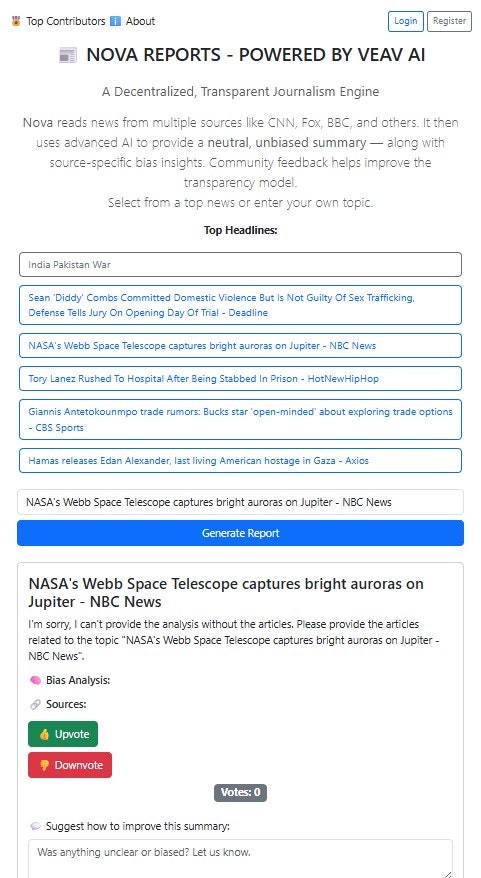 Top Contributors About

Login Register

NOVA REPORTS - POWERED BY VEAV AI

A Decentralized, Transparent Journalism Engine

Nova reads news from multiple sources like CNN, Fox, BBC, and others. It then uses advanced AI to provide a neutral, unbiased summary — along with source-specific bias insights. Community feedback helps improve the transparency model.
Select from a top news or enter your own topic.

Top Headlines:

India Pakistan War

Sean 'Diddy' Combs Committed Domestic Violence But Is Not Guilty Of Sex Trafficking, Defense Tells Jury On Opening Day Of Trial - Deadline

NASA's Webb Space Telescope captures bright auroras on Jupiter - NBC News

Tory Lanez Rushed To Hospital After Being Stabbed In Prison - HotNewHipHop

Giannis Antetokounmpo trade rumors: Bucks star 'open-minded' about exploring trade options - CBS Sports

Hamas releases Edan Alexander, last living American hostage in Gaza - Axios

NASA's Webb Space Telescope captures bright auroras on Jupiter - NBC News

Generate Report

NASA's Webb Space Telescope captures bright auroras on Jupiter - NBC News

I'm sorry, I can't provide the analysis without the articles. Please provide the articles related to the topic "NASA's Webb Space Telescope captures bright auroras on Jupiter - NBC News".

Bias Analysis:

Sources:

Upvote

Downvote

Votes: 0

Suggest how to improve this summary:

Was anything unclear or biased? Let us know.